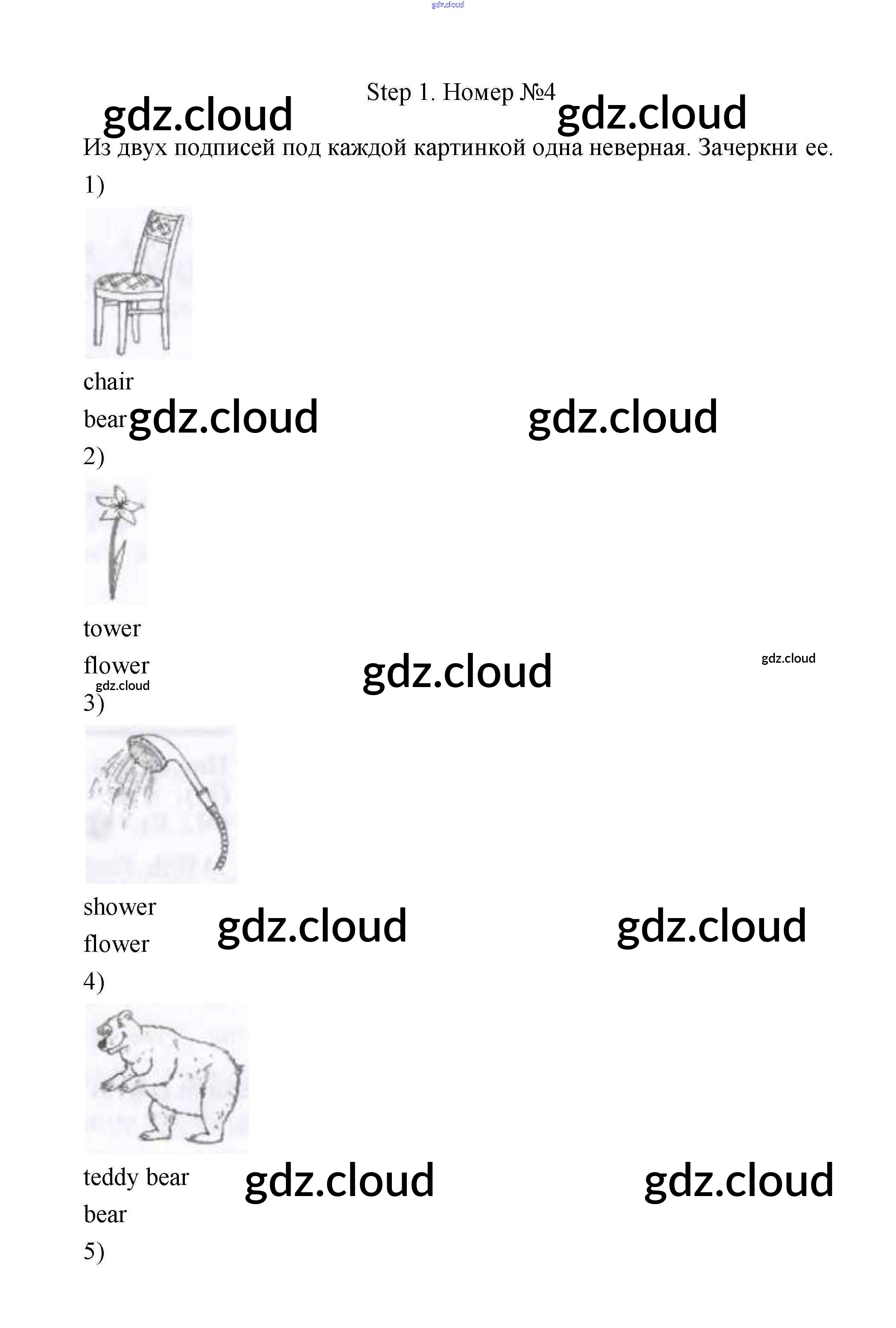 Step 1. Номер №4

Из двух подписей под каждой картинкой одна неверная. Зачеркни ее.

1)

chair
bear

2)

tower
flower

3)

shower
flower

4)

teddy bear
bear

5)

gdz.cloud